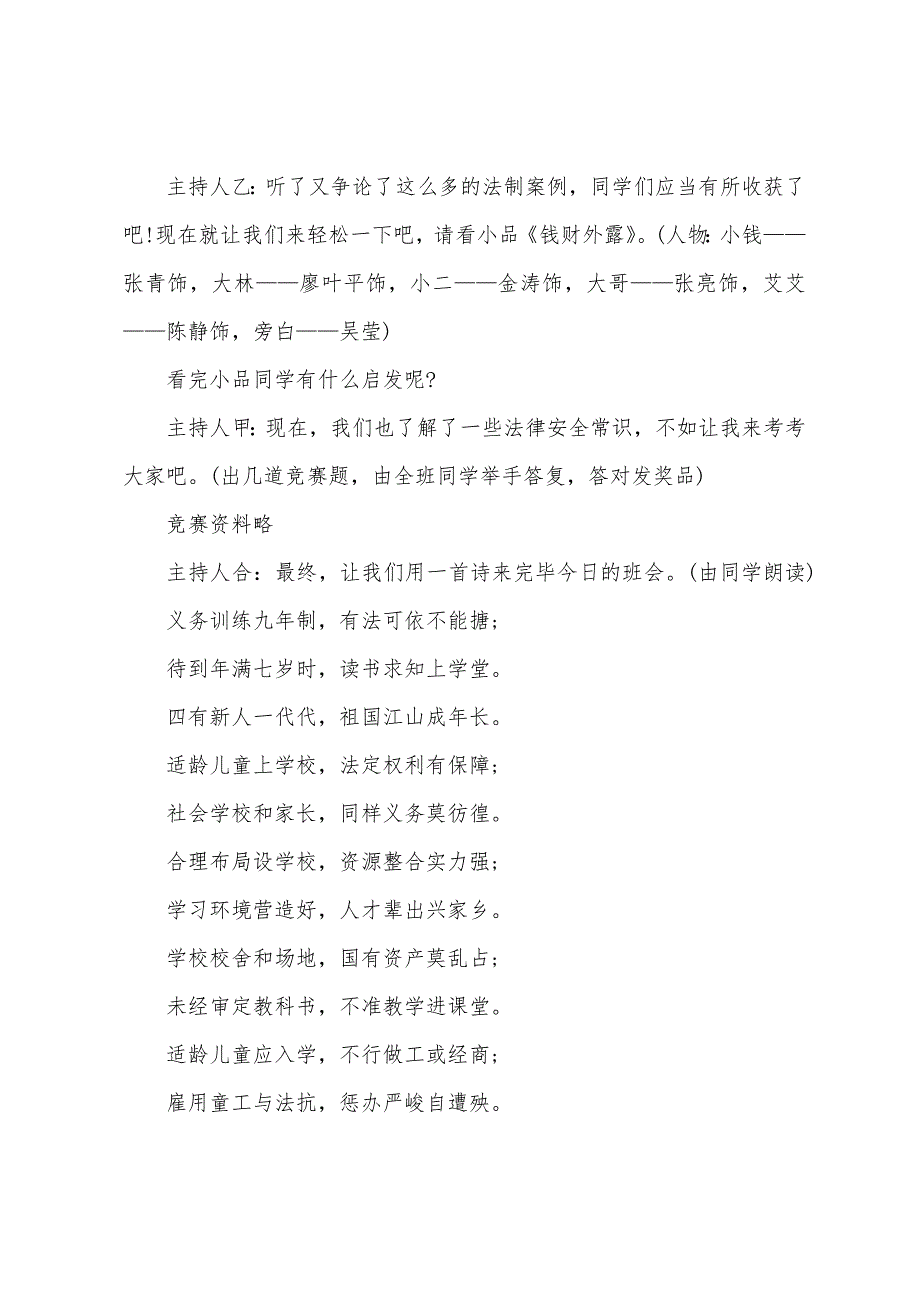 主持人乙：听了又争论了这么多的法制案例，同学们应当有所收获了吧！现在就让我们来轻松一下吧，请看小品《钱财外露》。（人物：小钱——张青饰，大林——廖叶平饰，小二——金涛饰，大哥——张亮饰，艾艾——陈静饰，旁白——吴莹）

看完小品同学有什么启发呢？

主持人甲：现在，我们也了解了一些法律安全常识，不如让我来考考大家吧。（出几道竞赛题，由全班同学举手答复，答对发奖品）

竞赛资料略

主持人合：最终，让我们用一首诗来完毕今日的班会。（由同学朗读）

义务训练九年制，有法可依不能搪；

待到年满七岁时，读书求知上学堂。

四有新人一代代，祖国江山成年长。

适龄儿童上学校，法定权利有保障；

社会学校和家长，同样义务莫彷徨。

合理布局设学校，资源整合实力强；

学习环境营造好，人才辈出兴家乡。

学校校舍和场地，国有资产莫乱占；

未经审定教科书，不准教学进课堂。

适龄儿童应入学，不行做工或经商；

雇用童工与法抗，惩办严峻自遭殃。